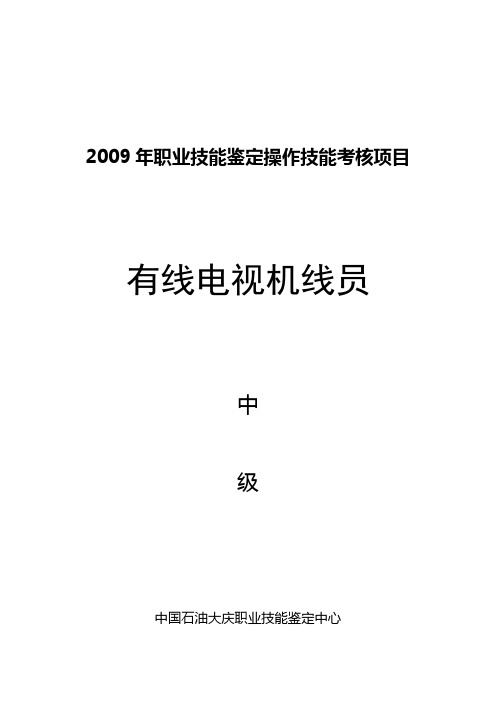 2009 年职业技能鉴定操作技能考核项目

有线电视机线员

中

级

中国石油大庆职业技能鉴定中心